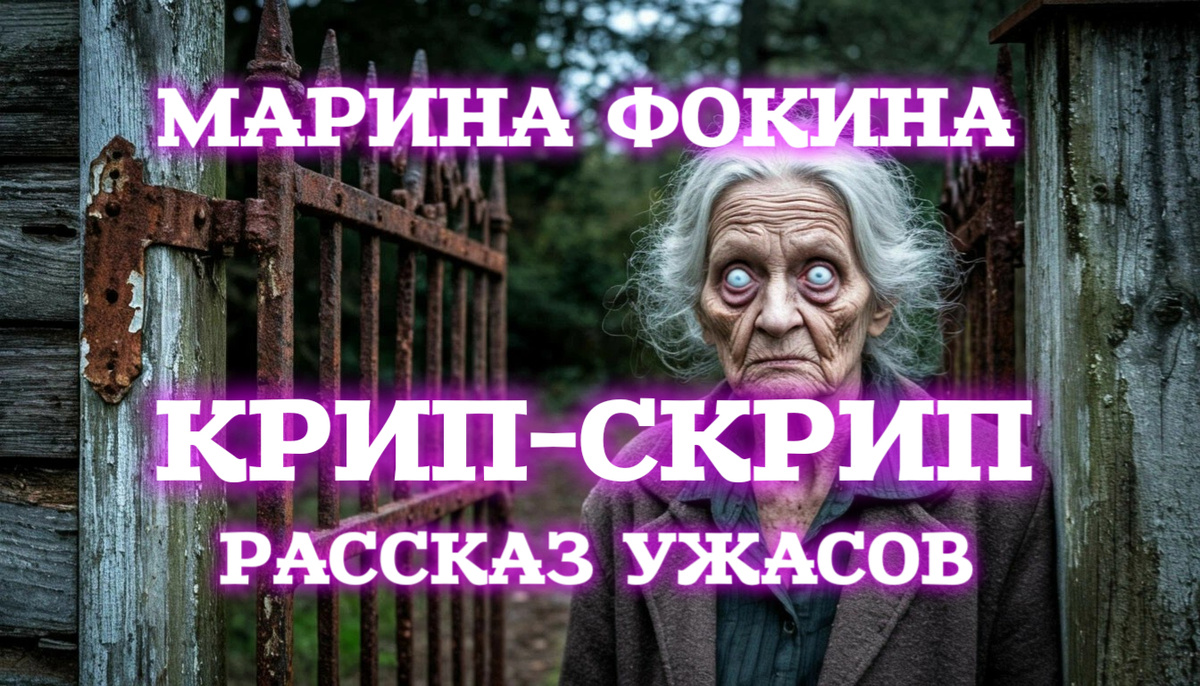 МАРИНА ФОКИНА

КРИП-СКРИП

РАССКАЗ УЖАСОВ